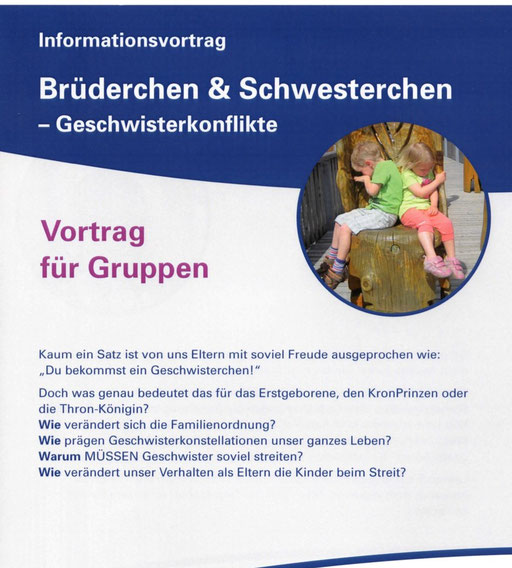 Informationsvortrag

Brüderchen & Schwesterchen
– Geschwisterkonflikte

Vortrag
für Gruppen

Kaum ein Satz ist von uns Eltern mit soviel Freude ausgeprochen wie: „Du bekommst ein Geschwisterchen!“

Doch was genau bedeutet das für das Erstgeborene, den KronPrinzen oder die Thron-Königin?
Wie verändert sich die Familienordnung?
Wie prägen Geschwisterkonstellationen unser ganzes Leben?
Warum MÜSSEN Geschwister soviel streiten?
Wie verändert unser Verhalten als Eltern die Kinder beim Streit?